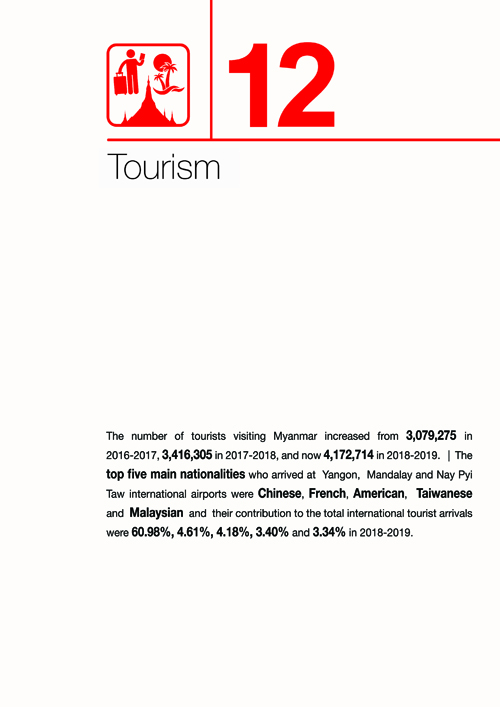 12

Tourism

The number of tourists visiting Myanmar increased from 3,079,275 in 2016-2017, 3,416,305 in 2017-2018, and now 4,172,714 in 2018-2019. | The top five main nationalities who arrived at Yangon, Mandalay and Nay Pyi Taw international airports were Chinese, French, American, Taiwanese and Malaysian and their contribution to the total international tourist arrivals were 60.98%, 4.61%, 4.18%, 3.40% and 3.34% in 2018-2019.